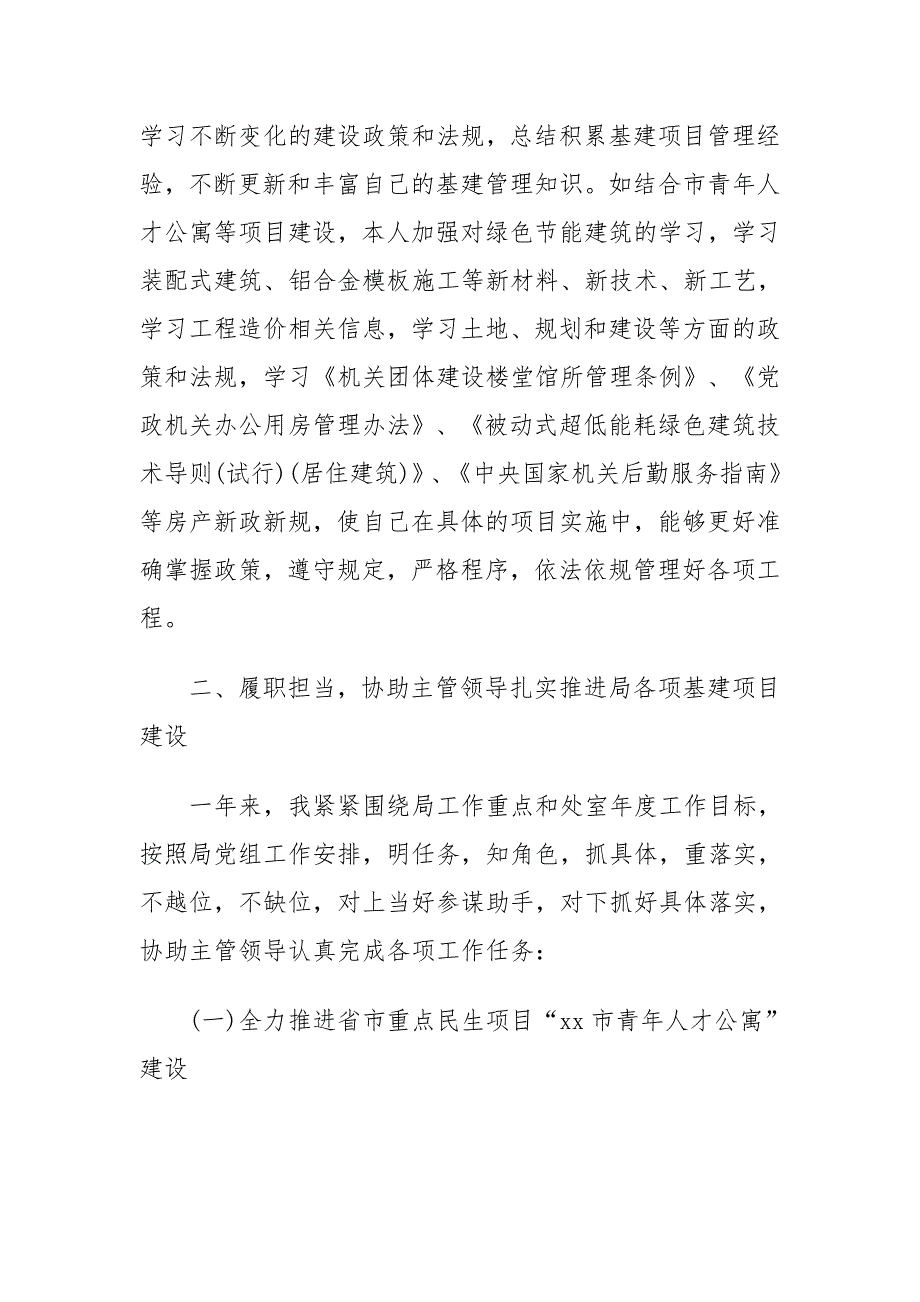 学习不断变化的建设政策和法规，总结积累基建项目管理经验，不断更新和丰富自己的基建管理知识。如结合市青年人才公寓等项目建设，本人加强对绿色节能建筑的学习，学习装配式建筑、铝合金模板施工等新材料、新技术、新工艺，学习工程造价相关信息，学习土地、规划和建设等方面的政策和法规，学习《机关团体建设楼堂馆所管理条例》、《党政机关办公用房管理办法》、《被动式超低能耗绿色建筑技术导则(试行)(居住建筑)》、《中央国家机关后勤服务指南》等房产新政新规，使自己在具体的项目实施中，能够更好准确掌握政策，遵守规定，严格程序，依法依规管理好各项工程。

二、履职担当，协助主管领导扎实推进局各项基建项目建设

一年来，我紧紧围绕局工作重点和处室年度工作目标，按照局党组工作安排，明任务，知角色，抓具体，重落实，不越位，不缺位，对上当好参谋助手，对下抓好具体落实，协助主管领导认真完成各项工作任务：

(一)全力推进省市重点民生项目“xx 市青年人才公寓”建设